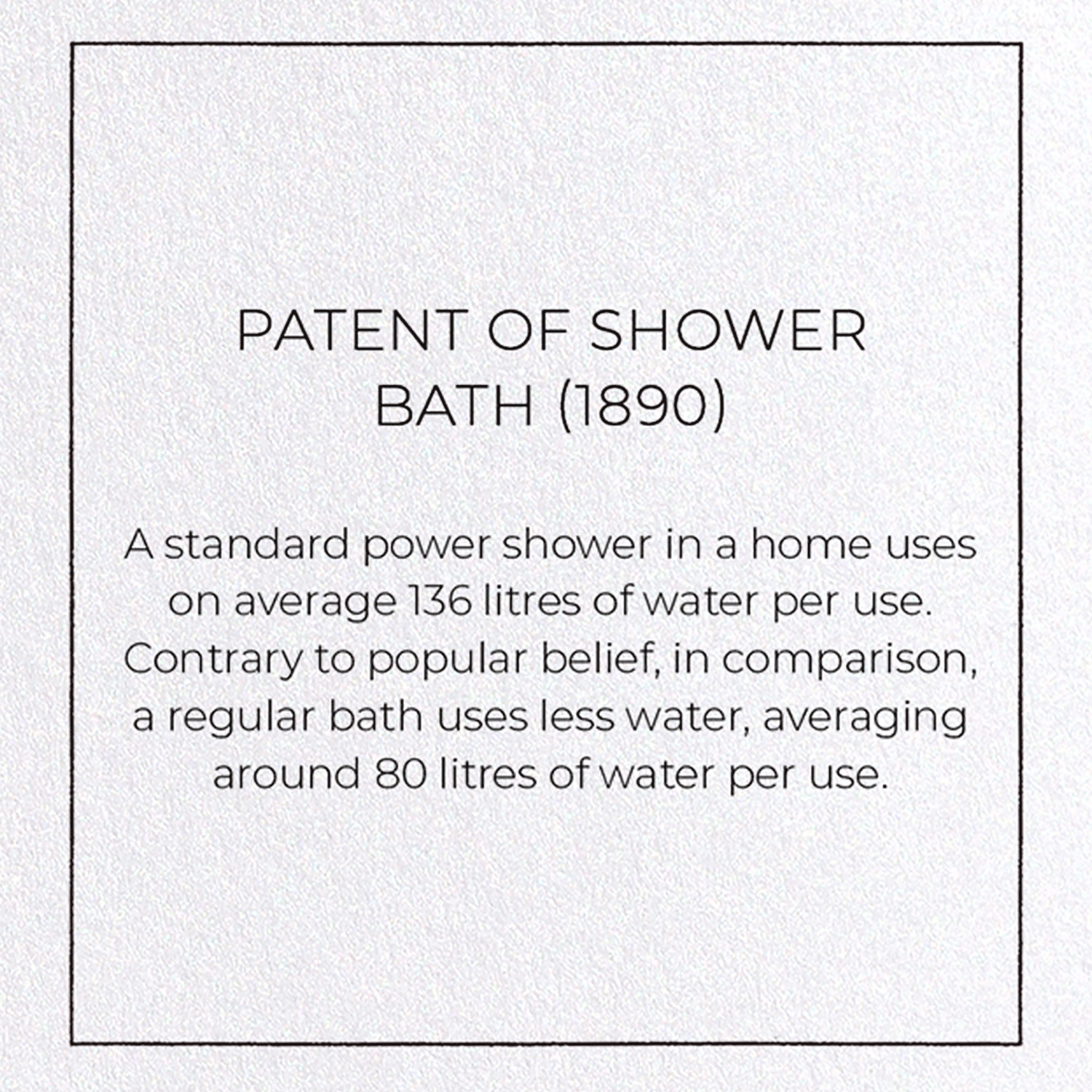 PATENT OF SHOWER
BATH (1890)

A standard power shower in a home uses on average 136 litres of water per use. Contrary to popular belief, in comparison, a regular bath uses less water, averaging around 80 litres of water per use.